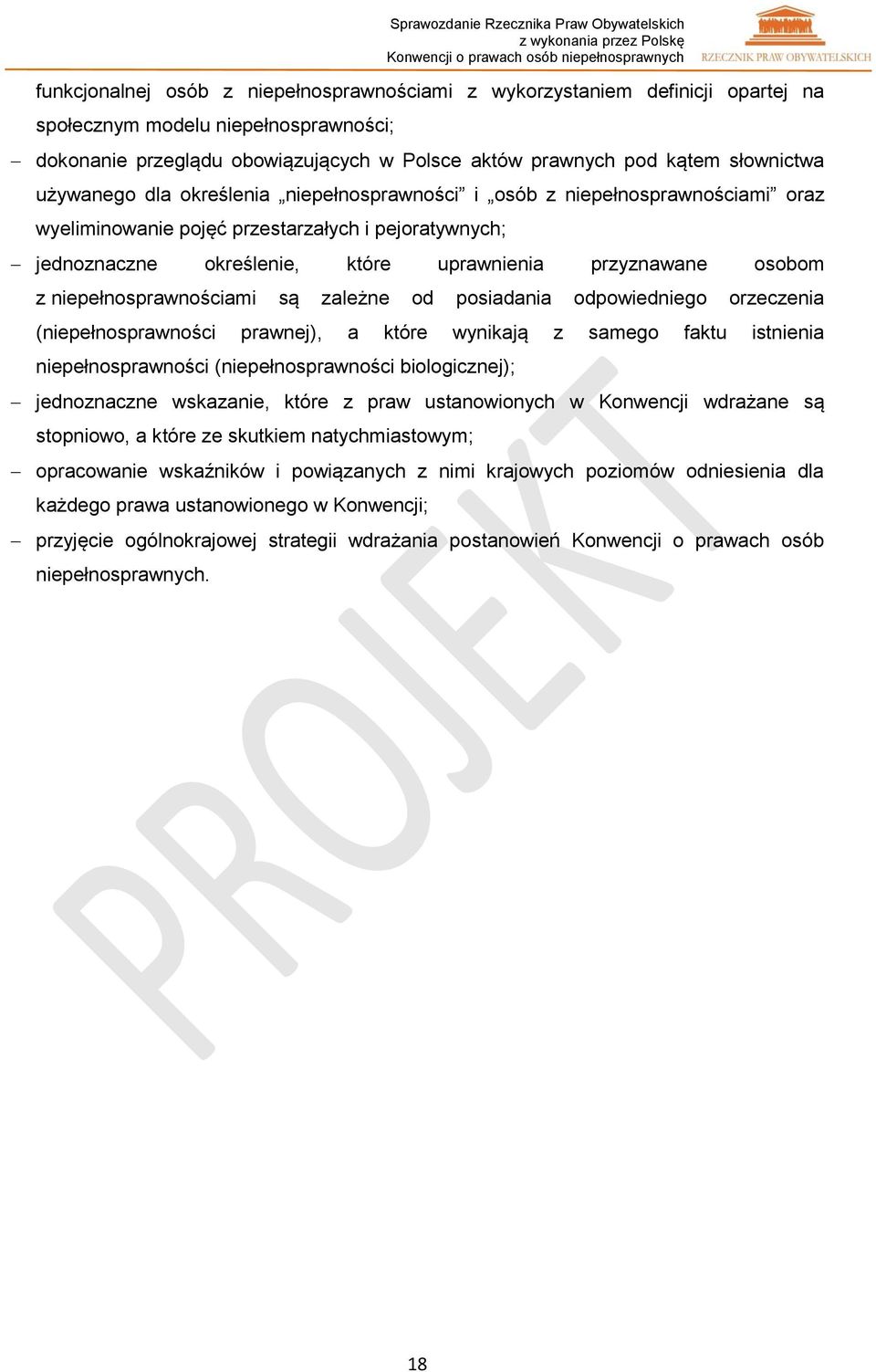 Sprawozdanie Rzecznika Praw Obywatelskich
z wykonania przez Polskę
Konwencji o prawach osób niepełnosprawnych

RZECZNIK PRAW OBYWATELSKICH

funkcjonalnej osób z niepełnosprawnościami z wykorzystaniem definicji opartej na społecznym modelu niepełnosprawności;

– dokonanie przeglądu obowiązujących w Polsce aktów prawnych pod kątem słownictwa używanego dla określenia „niepełnosprawności” i „osób z niepełnosprawnościami” oraz wyeliminowanie pojęć przestarzałych i pejoratywnych;

– jednoznaczne określenie, które uprawnienia przyznawane osobom z niepełnosprawnościami są zależne od posiadania odpowiedniego orzeczenia (niepełnosprawności prawnej), a które wynikają z samego faktu istnienia niepełnosprawności (niepełnosprawności biologicznej);

– jednoznaczne wskazanie, które z praw ustanowionych w Konwencji wdrażane są stopniowo, a które ze skutkiem natychmiastowym;

– opracowanie wskaźników i powiązanych z nimi krajowych poziomów odniesienia dla każdego prawa ustanowionego w Konwencji;

– przyjęcie ogólnokrajowej strategii wdrażania postanowień Konwencji o prawach osób niepełnosprawnych.

PROJEKT

18